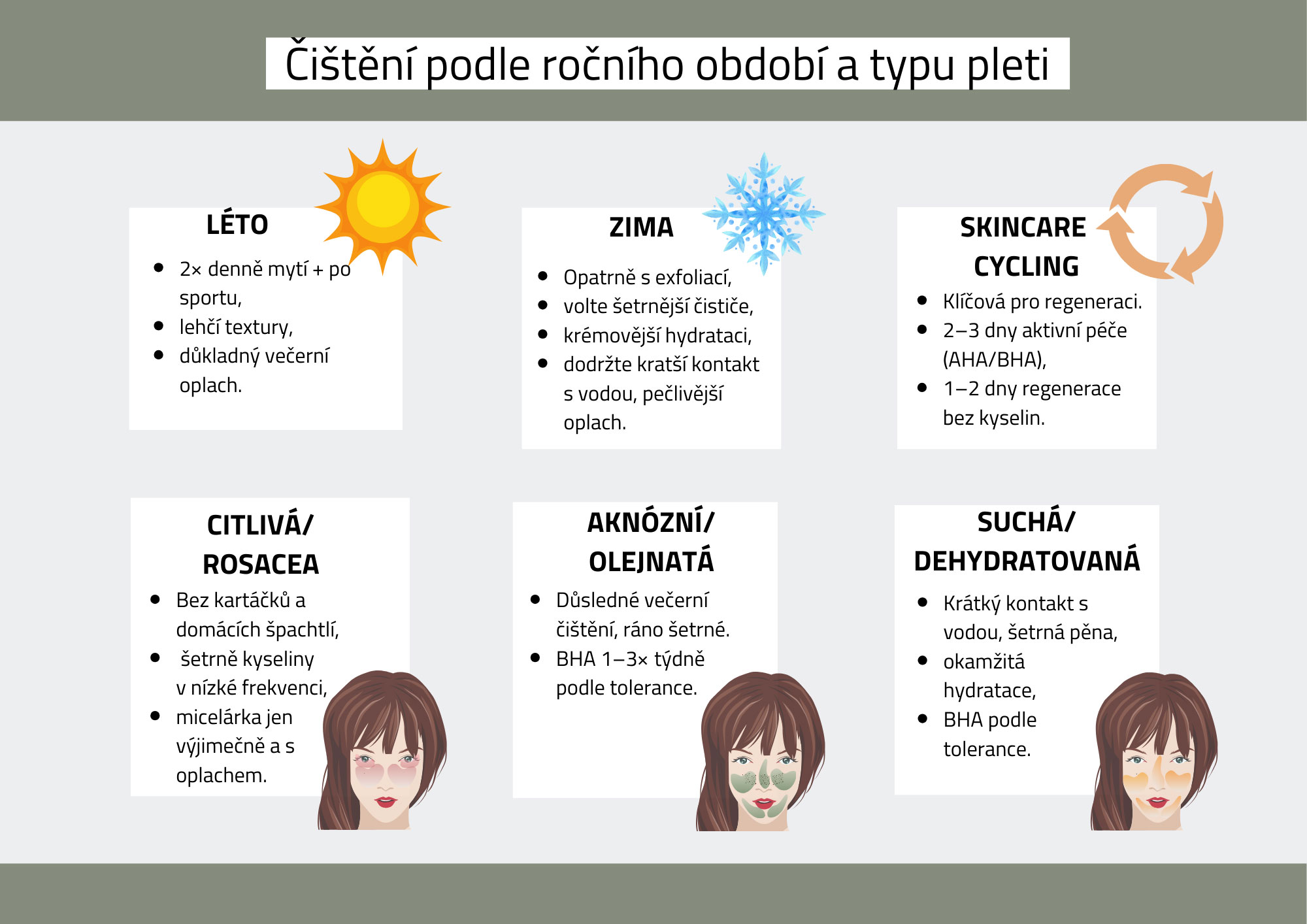 Čištění podle ročního období a typu pleti

LÉTO

- 2× denně mytí + po sportu,
- lehčí textury,
- důkladný večerní oplach.

ZIMA

- Opatrně s exfoliací,
- volte šetrnější čističe,
- krémovější hydrataci,
- dodržte kratší kontakt s vodou, pečlivější oplach.

SKINCARE CYCLING

- Klíčová pro regeneraci.
- 2–3 dny aktivní péče (AHA/BHA),
- 1–2 dny regenerace bez kyselin.

CITLIVÁ/ ROSACEA

- Bez kartáčků a domácích špachtlí,
- šetrně kyseliny v nízké frekvenci,
- micelárka jen výjimečně a s oplachem.

AKNÓZNÍ/ OLEJNATÁ

- Důsledné večerní čištění, ráno šetrné.
- BHA 1–3× týdně podle tolerance.

SUCHÁ/ DEHYDRATOVANÁ

- Krátký kontakt s vodou, šetrná pěna,
- okamžitá hydratace,
- BHA podle tolerance.